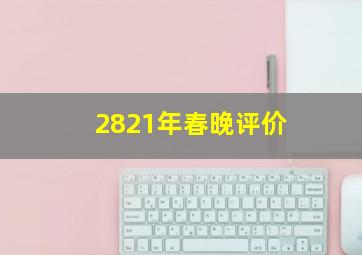 2821年春晚评价